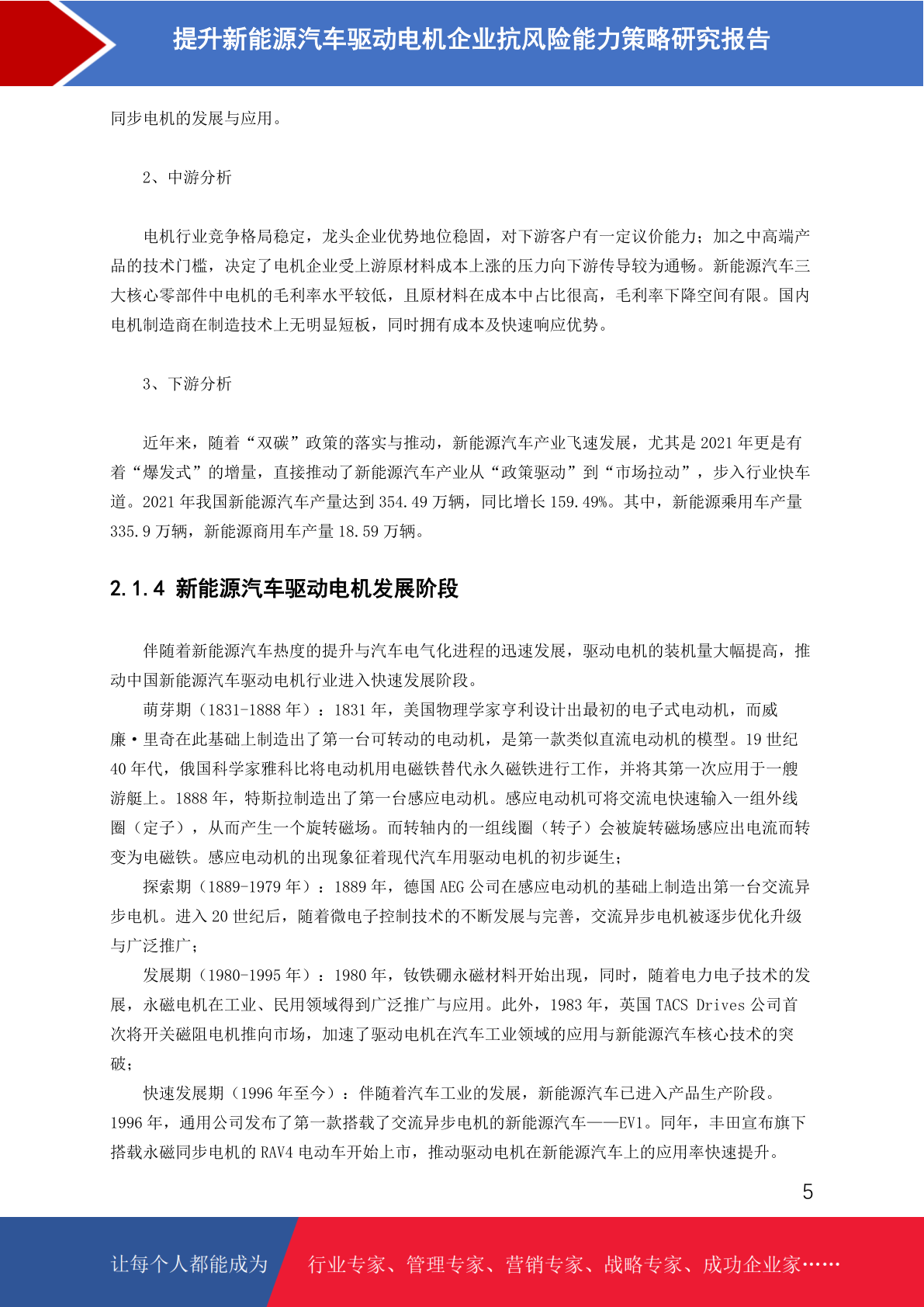 提升新能源汽车驱动电机企业抗风险能力策略研究报告

同步电机的发展与应用。

2、中游分析

电机行业竞争格局稳定，龙头企业优势地位稳固，对下游客户有一定议价能力；加之中高端产品的技术门槛，决定了电机企业受上游原材料成本上涨的压力向下游传导较为通畅。新能源汽车三大核心零部件中电机的毛利率水平较低，且原材料在成本中占比很高，毛利率下降空间有限。国内电机制造商在制造技术上无明显短板，同时拥有成本及快速响应优势。

3、下游分析

近年来，随着“双碳”政策的落实与推动，新能源汽车产业飞速发展，尤其是 2021 年更是有着“爆发式”的增量，直接推动了新能源汽车产业从“政策驱动”到“市场拉动”，步入行业快车道。2021 年我国新能源汽车产量达到 354.49 万辆，同比增长 159.49%。其中，新能源乘用车产量 335.9 万辆，新能源商用车产量 18.59 万辆。

2.1.4 新能源汽车驱动电机发展阶段

伴随着新能源汽车热度的提升与汽车电气化进程的迅速发展，驱动电机的装机量大幅提高，推动中国新能源汽车驱动电机行业进入快速发展阶段。

萌芽期（1831-1888 年）：1831 年，美国物理学家亨利设计出最初的电子式电动机，而威廉·里奇在此基础上制造出了第一台可转动的电动机，是第一款类似直流电动机的模型。19 世纪 40 年代，俄国科学家雅科比将电动机用电磁铁替代永久磁铁进行工作，并将其第一次应用于一艘游艇上。1888 年，特斯拉制造出了第一台感应电动机。感应电动机可将交流电快速输入一组外线圈（定子），从而产生一个旋转磁场。而转轴内的一组线圈（转子）会被旋转磁场感应出电流而转变为电磁铁。感应电动机的出现象征着现代汽车用驱动电机的初步诞生；

探索期（1889-1979 年）：1889 年，德国 AEG 公司在感应电动机的基础上制造出第一台交流异步电机。进入 20 世纪后，随着微电子控制技术的不断发展与完善，交流异步电机被逐步优化升级与广泛推广；

发展期（1980-1995 年）：1980 年，钕铁硼永磁材料开始出现，同时，随着电力电子技术的发展，永磁电机在工业、民用领域得到广泛推广与应用。此外，1983 年，英国 TACS Drives 公司首次将开关磁阻电机推向市场，加速了驱动电机在汽车工业领域的应用与新能源汽车核心技术的突破；

快速发展期（1996 年至今）：伴随着汽车工业的发展，新能源汽车已进入产品生产阶段。1996 年，通用公司发布了第一款搭载了交流异步电机的新能源汽车——EV1。同年，丰田宣布旗下搭载永磁同步电机的 RAV4 电动车开始上市，推动驱动电机在新能源汽车上的应用率快速提升。

5

让每个人都能成为 行业专家、管理专家、营销专家、战略专家、成功企业家……